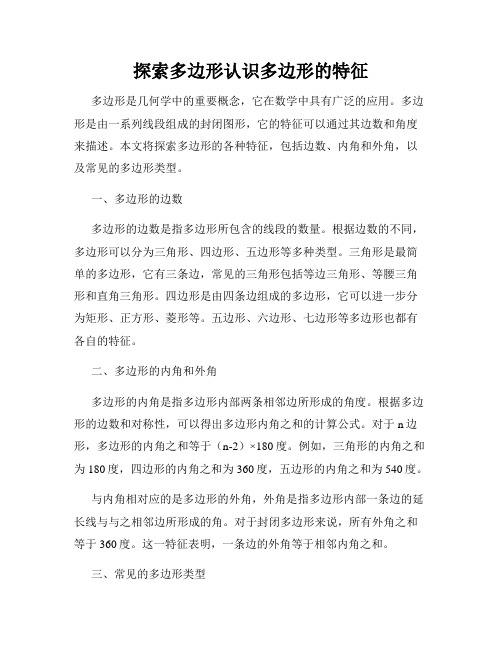 探索多边形认识多边形的特征

多边形是几何学中的重要概念，它在数学中具有广泛的应用。多边形是由一系列线段组成的封闭图形，它的特征可以通过其边数和角度来描述。本文将探索多边形的各种特征，包括边数、内角和外角，以及常见的多边形类型。

一、多边形的边数

多边形的边数是指多边形所包含的线段的数量。根据边数的不同，多边形可以分为三角形、四边形、五边形等多种类型。三角形是最简单的多边形，它有三条边，常见的三角形包括等边三角形、等腰三角形和直角三角形。四边形是由四条边组成的多边形，它可以进一步分为矩形、正方形、菱形等。五边形、六边形、七边形等多边形也都有各自的特征。

二、多边形的内角和外角

多边形的内角是指多边形内部两条相邻边所形成的角度。根据多边形的边数和对称性，可以得出多边形内角之和的计算公式。对于 n 边形，多边形的内角之和等于（n-2）×180 度。例如，三角形的内角之和为 180 度，四边形的内角之和为 360 度，五边形的内角之和为 540 度。

与内角相对应的是多边形的外角，外角是指多边形内部一条边的延长线与与之相邻边所形成的角。对于封闭多边形来说，所有外角之和等于 360 度。这一特征表明，一条边的外角等于相邻内角之和。

三、常见的多边形类型